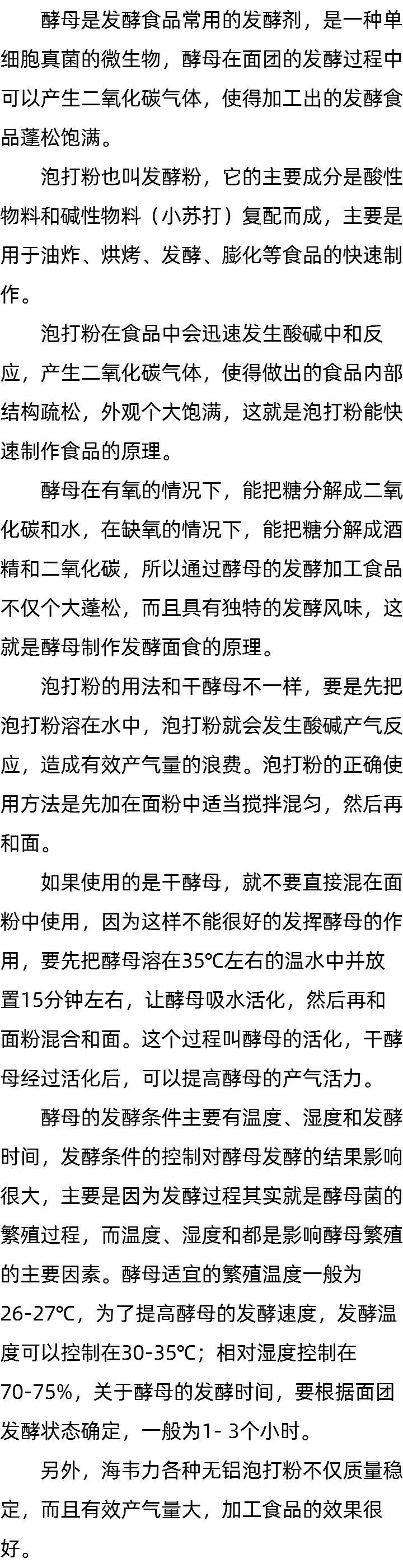 酵母是发酵食品常用的发酵剂，是一种单细胞真菌的微生物，酵母在面团的发酵过程中可以产生二氧化碳气体，使得加工出的发酵食品蓬松饱满。

泡打粉也叫发酵粉，它的主要成分是酸性物料和碱性物料（小苏打）复配而成，主要是用于油炸、烘烤、发酵、膨化等食品的快速制作。

泡打粉在食品中会迅速发生酸碱中和反应，产生二氧化碳气体，使得做出的食品内部结构疏松，外观个大饱满，这就是泡打粉能快速制作食品的原理。

酵母在有氧的情况下，能把糖分解成二氧化碳和水，在缺氧的情况下，能把糖分解成酒精和二氧化碳，所以通过酵母的发酵加工食品不仅个大蓬松，而且具有独特的发酵风味，这就是酵母制作发酵面食的原理。

泡打粉的用法和干酵母不一样，要是先把泡打粉溶在水中，泡打粉就会发生酸碱产气反应，造成有效产气量的浪费。泡打粉的正确使用方法是先加在面粉中适当搅拌混匀，然后再和面。

如果使用的是干酵母，就不要直接混在面粉中使用，因为这样不能很好的发挥酵母的作用，要先把酵母溶在35℃左右的温水中并放置15分钟左右，让酵母吸水活化，然后再和面粉混合和面。这个过程叫酵母的活化，干酵母经过活化后，可以提高酵母的产气活力。

酵母的发酵条件主要有温度、湿度和发酵时间，发酵条件的控制对酵母发酵的结果影响很大，主要是因为发酵过程其实就是酵母菌的繁殖过程，而温度、湿度和都是影响酵母繁殖的主要因素。酵母适宜的繁殖温度一般为26-27℃，为了提高酵母的发酵速度，发酵温度可以控制在30-35℃；相对湿度控制在70-75%，关于酵母的发酵时间，要根据面团发酵状态确定，一般为1- 3个小时。

另外，海韦力各种无铝泡打粉不仅质量稳定，而且有效产气量大，加工食品的效果很好。